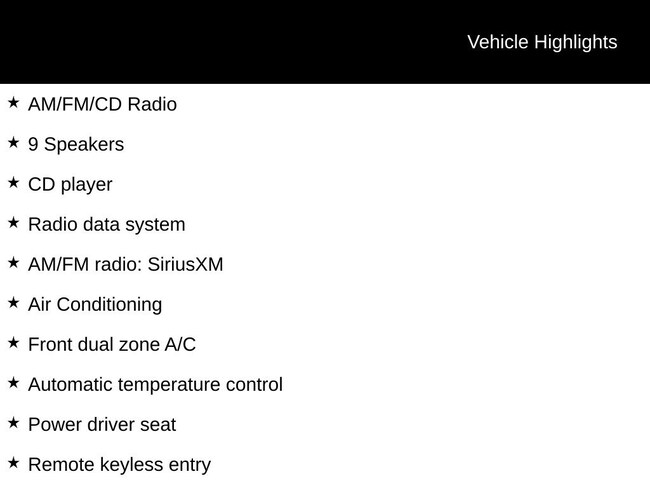 Vehicle Highlights

★ AM/FM/CD Radio

★ 9 Speakers

★ CD player

★ Radio data system

★ AM/FM radio: SiriusXM

★ Air Conditioning

★ Front dual zone A/C

★ Automatic temperature control

★ Power driver seat

★ Remote keyless entry